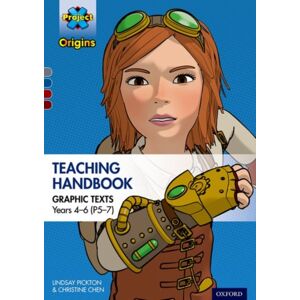 Project X
Origins

TEACHING HANDBOOK
GRAPHIC TEXTS
Years 4–6 (P5–7)

LINDSAY PICKTON
& CHRISTINE CHEN

OXFORD